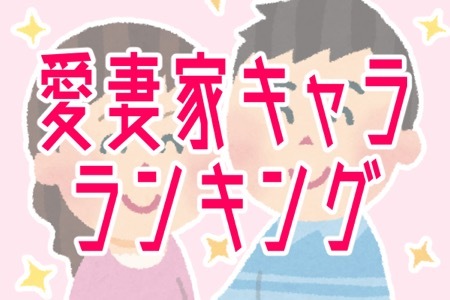 愛妻家キャラ
ランキング